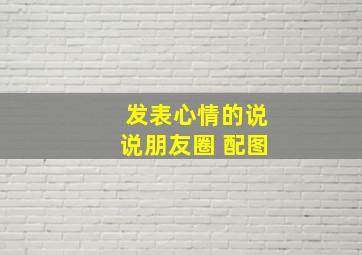 发表心情的说说朋友圈 配图